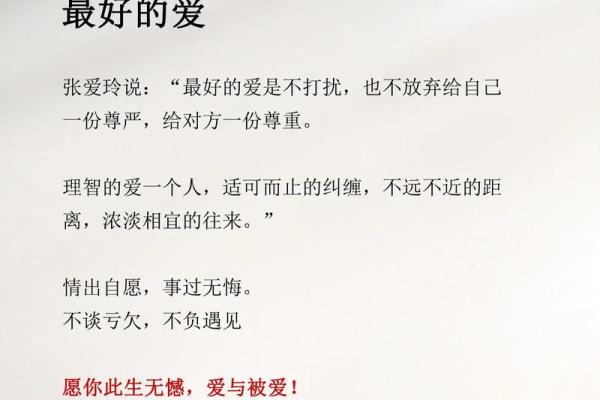 最好的爱

张爱玲说：“最好的爱是不打扰，也不放弃给自己一份尊严，给对方一份尊重。

理智的爱一个人，适可而止的纠缠，不远不近的距离，浓淡相宜的往来。”

情出自愿，事过无悔。
不谈亏欠，不负遇见

愿你此生无憾，爱与被爱！